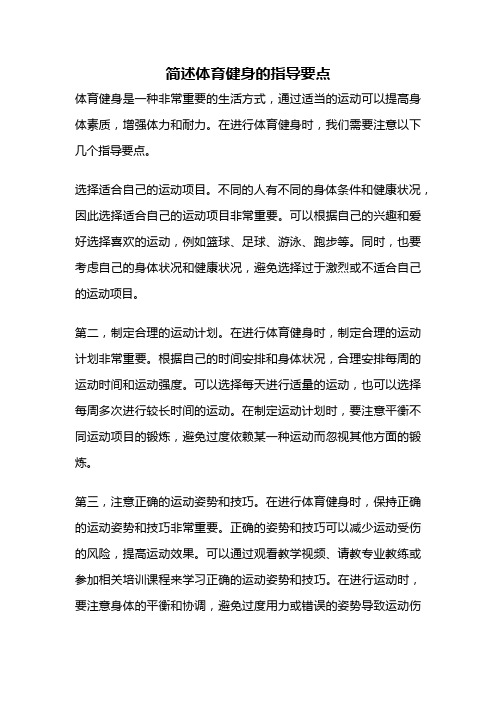 简述体育健身的指导要点

体育健身是一种非常重要的生活方式，通过适当的运动可以提高身体素质，增强体力和耐力。在进行体育健身时，我们需要注意以下几个指导要点。

选择适合自己的运动项目。不同的人有不同的身体条件和健康状况，因此选择适合自己的运动项目非常重要。可以根据自己的兴趣和爱好选择喜欢的运动，例如篮球、足球、游泳、跑步等。同时，也要考虑自己的身体状况和健康状况，避免选择过于激烈或不适合自己的运动项目。

第二，制定合理的运动计划。在进行体育健身时，制定合理的运动计划非常重要。根据自己的时间安排和身体状况，合理安排每周的运动时间和运动强度。可以选择每天进行适量的运动，也可以选择每周多次进行较长时间的运动。在制定运动计划时，要注意平衡不同运动项目的锻炼，避免过度依赖某一种运动而忽视其他方面的锻炼。

第三，注意正确的运动姿势和技巧。在进行体育健身时，保持正确的运动姿势和技巧非常重要。正确的姿势和技巧可以减少运动受伤的风险，提高运动效果。可以通过观看教学视频、请教专业教练或参加相关培训课程来学习正确的运动姿势和技巧。在进行运动时，要注意身体的平衡和协调，避免过度用力或错误的姿势导致运动伤